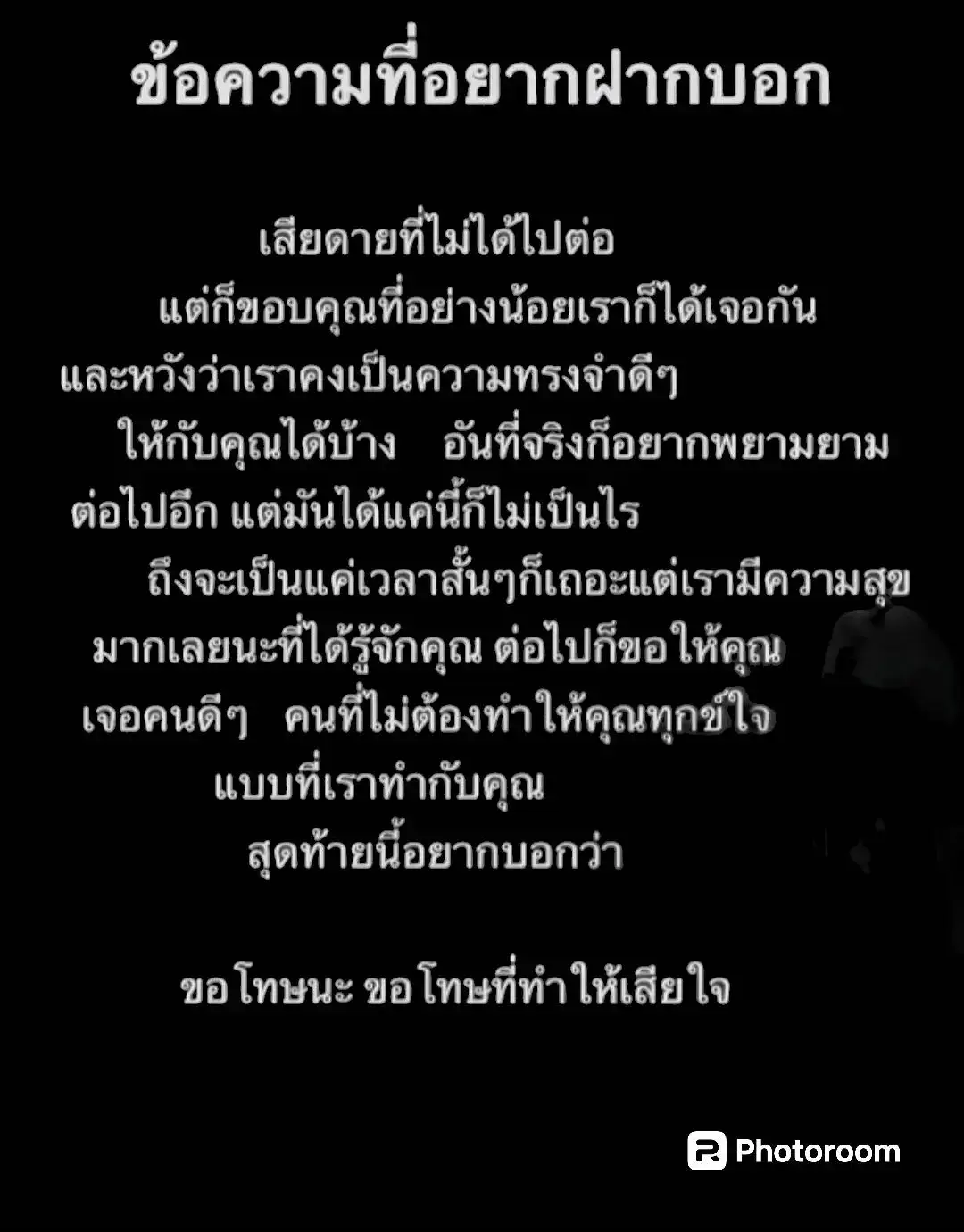 ข้อความที่อยากฝากบอก

เสียดายที่ไม่ได้ไปต่อ แต่ก็ขอบคุณที่อย่างน้อยเราก็ได้เจอกัน และหวังว่าเราคงเป็นความทรงจำดีๆ ให้กับคุณได้บ้าง อันที่จริงก็อยากพยามยาม ต่อไปอีก แต่มันได้แค่นี้ก็ไม่เป็นไร ถึงจะเป็นแค่เวลาสั้นๆก็เถอะแต่เรามีความสุข มากเลยนะที่ได้รู้จักคุณ ต่อไปก็ขอให้คุณ เจอคนดีๆ คนที่ไม่ต้องทำให้คุณทุกข์ใจ แบบที่เราทำกับคุณ สุดท้ายนี้อยากบอกว่า

ขอโทษนะ ขอโทษที่ทำให้เสียใจ

Photoroom